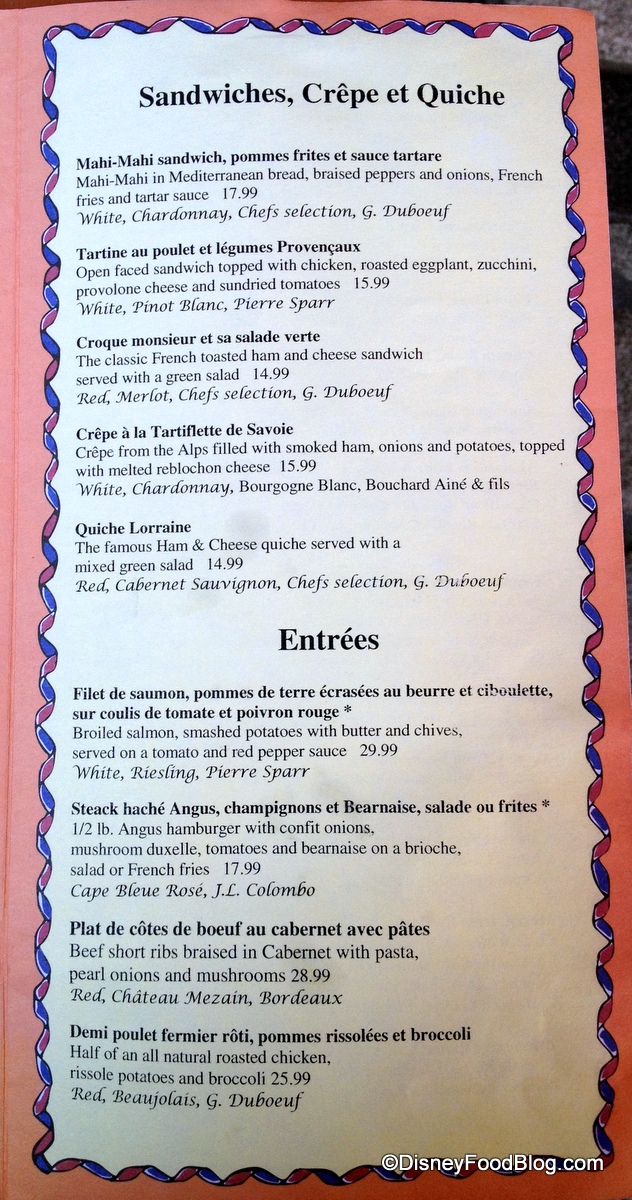 Sandwiches, Crêpe et Quiche

Mahi-Mahi sandwich, pommes frites et sauce tartare
Mahi-Mahi in Mediterranean bread, braised peppers and onions, French fries and tartar sauce 17.99
White, Chardonnay, Chefs selection, G. Duboeuf

Tartine au poulet et légumes Provençaux
Open faced sandwich topped with chicken, roasted eggplant, zucchini, provolone cheese and sundried tomatoes 15.99
White, Pinot Blanc, Pierre Sparr

Croque monsieur et sa salade verte
The classic French toasted ham and cheese sandwich served with a green salad 14.99
Red, Merlot, Chefs selection, G. Duboeuf

Crêpe à la Tartiflette de Savoie
Crêpe from the Alps filled with smoked ham, onions and potatoes, topped with melted reblochon cheese 15.99
White, Chardonnay, Bourgogne Blanc, Bouchard Ainé & fils

Quiche Lorraine
The famous Ham & Cheese quiche served with a mixed green salad 14.99
Red, Cabernet Sauvignon, Chefs selection, G. Duboeuf

Entrées

Filet de saumon, pommes de terre écrasées au beurre et ciboulette, sur coulis de tomate et poivron rouge *
Broiled salmon, smashed potatoes with butter and chives, served on a tomato and red pepper sauce 29.99
White, Riesling, Pierre Sparr

Steack haché Angus, champignons et Bearnaise, salade ou frites *
1/2 lb. Angus hamburger with confit onions, mushroom duxelle, tomatoes and bearnaise on a brioche, salad or French fries 17.99
Cape Bleue Rosé, J.L. Colombo

Plat de côtes de boeuf au cabernet avec pâtes
Beef short ribs braised in Cabernet with pasta, pearl onions and mushrooms 28.99
Red, Château Mezain, Bordeaux

Demi poulet fermier rôti, pommes rissolées et broccoli
Half of an all natural roasted chicken, rissole potatoes and broccoli 25.99
Red, Beaujolais, G. Duboeuf

©DisneyFoodBlog.com